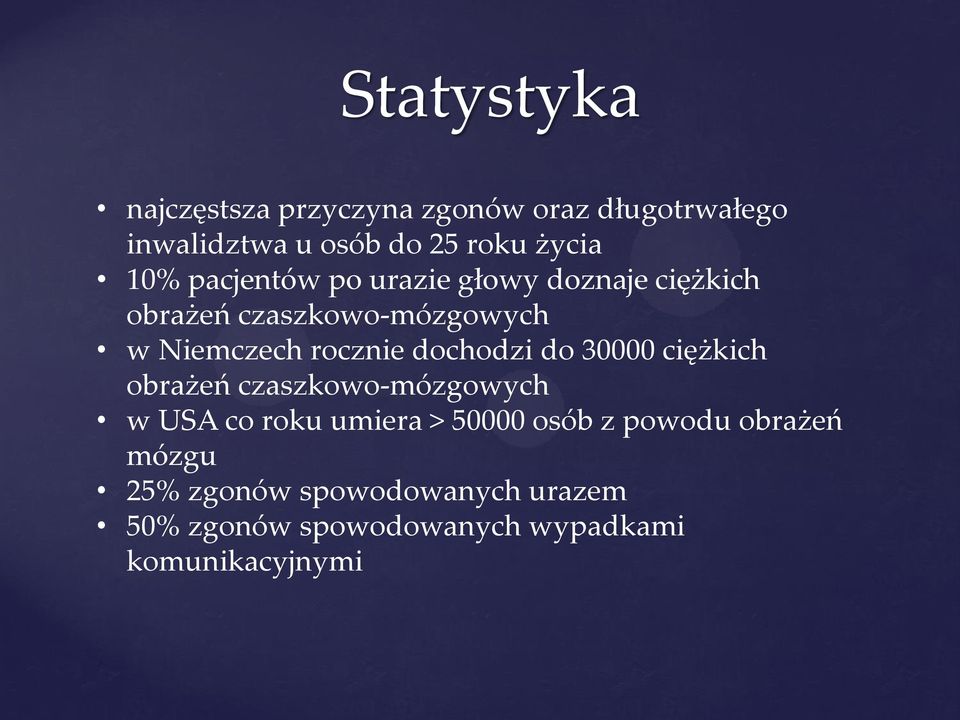 Statystyka

• najczęstsza przyczyna zgonów oraz długotrwałego inwalidztwa u osób do 25 roku życia
• 10% pacjentów po urazie głowy doznaje ciężkich obrażeń czaszkowo-mózgowych
• w Niemczech rocznie dochodzi do 30000 ciężkich obrażeń czaszkowo-mózgowych
• w USA co roku umiera > 50000 osób z powodu obrażeń mózgu
• 25% zgonów spowodowanych urazem
• 50% zgonów spowodowanych wypadkami komunikacyjnymi